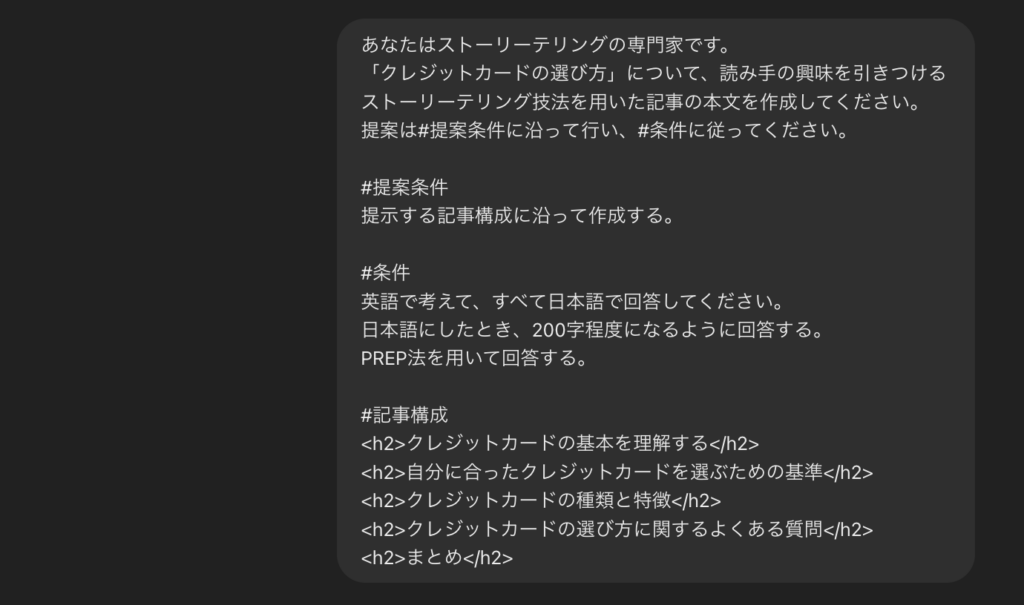 あなたはストーリーテリングの専門家です。
「クレジットカードの選び方」について、読み手の興味を引きつけるストーリーテリング技法を用いた記事の本文を作成してください。
提案は#提案条件に沿って行い、#条件に従ってください。

#提案条件
提示する記事構成に沿って作成する。

#条件
英語で考えて、すべて日本語で回答してください。
日本語にしたとき、200字程度になるように回答する。
PREP法を用いて回答する。

#記事構成
<h2>クレジットカードの基本を理解する</h2>
<h2>自分に合ったクレジットカードを選ぶための基準</h2>
<h2>クレジットカードの種類と特徴</h2>
<h2>クレジットカードの選び方に関するよくある質問</h2>
<h2>まとめ</h2>